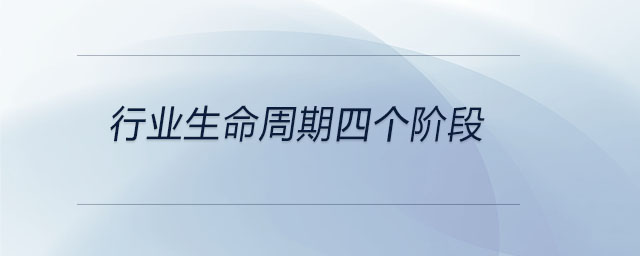 行业生命周期四个阶段